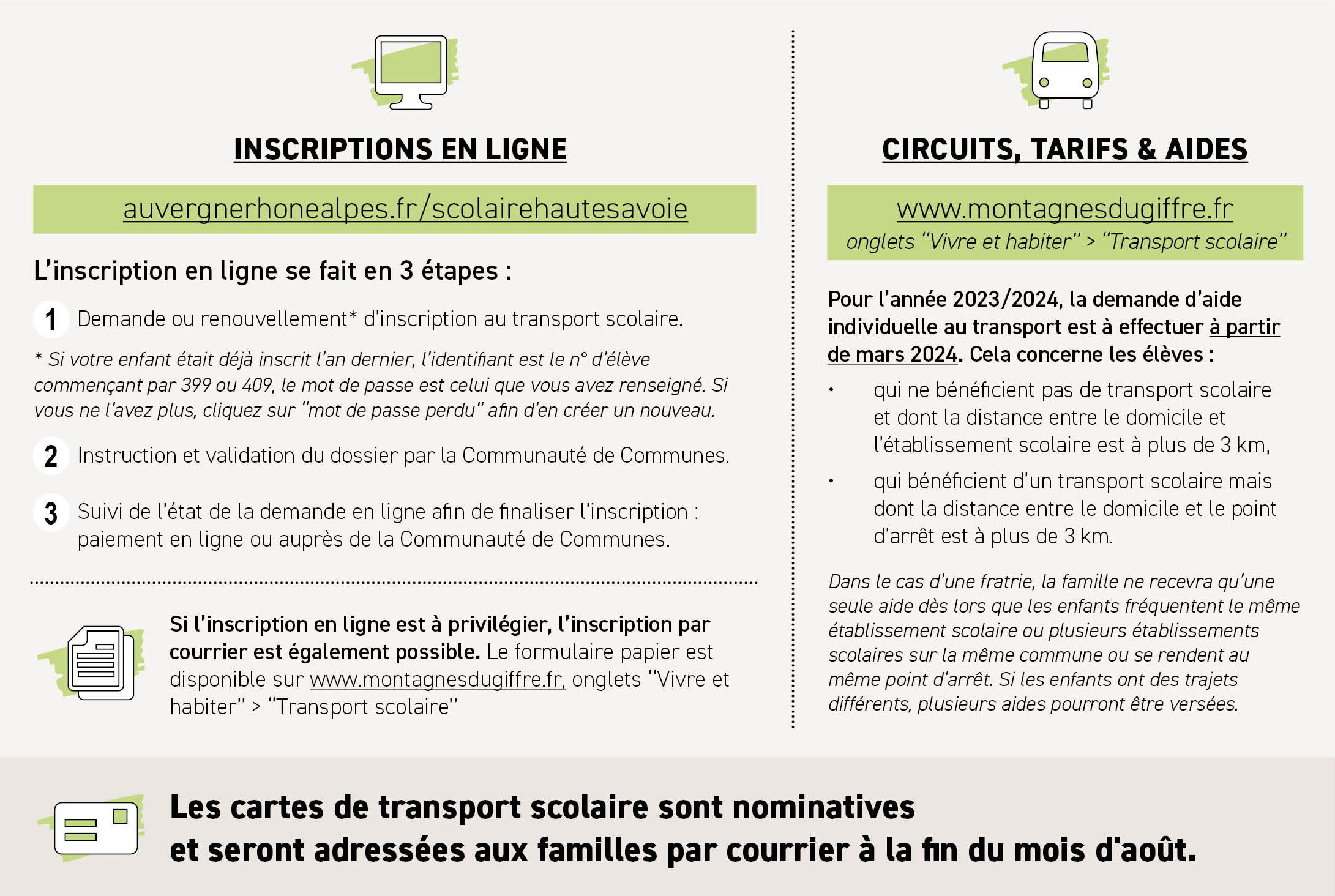 INSCRIPTIONS EN LIGNE

auvergnerhonealpes.fr/scolairehautesavoie

L'inscription en ligne se fait en 3 étapes :

1 Demande ou renouvellement* d'inscription au transport scolaire.

* Si votre enfant était déjà inscrit l'an dernier, l'identifiant est le n° d'élève commençant par 399 ou 409, le mot de passe est celui que vous avez renseigné. Si vous ne l'avez plus, cliquez sur "mot de passe perdu" afin d'en créer un nouveau.

2 Instruction et validation du dossier par la Communauté de Communes.

3 Suivi de l'état de la demande en ligne afin de finaliser l'inscription : paiement en ligne ou auprès de la Communauté de Communes.

Si l'inscription en ligne est à privilégier, l'inscription par courrier est également possible. Le formulaire papier est disponible sur www.montagnesdugiffre.fr, onglets "Vivre et habiter" > "Transport scolaire"

CIRCUITS, TARIFS & AIDES

www.montagnesdugiffre.fr
onglets "Vivre et habiter" > "Transport scolaire"

Pour l'année 2023/2024, la demande d'aide individuelle au transport est à effectuer à partir de mars 2024. Cela concerne les élèves :

• qui ne bénéficient pas de transport scolaire et dont la distance entre le domicile et l'établissement scolaire est à plus de 3 km,

• qui bénéficient d'un transport scolaire mais dont la distance entre le domicile et le point d'arrêt est à plus de 3 km.

Dans le cas d'une fratrie, la famille ne recevra qu'une seule aide dès lors que les enfants fréquentent le même établissement scolaire ou plusieurs établissements scolaires sur la même commune ou se rendent au même point d'arrêt. Si les enfants ont des trajets différents, plusieurs aides pourront être versées.

Les cartes de transport scolaire sont nominatives et seront adressées aux familles par courrier à la fin du mois d'août.